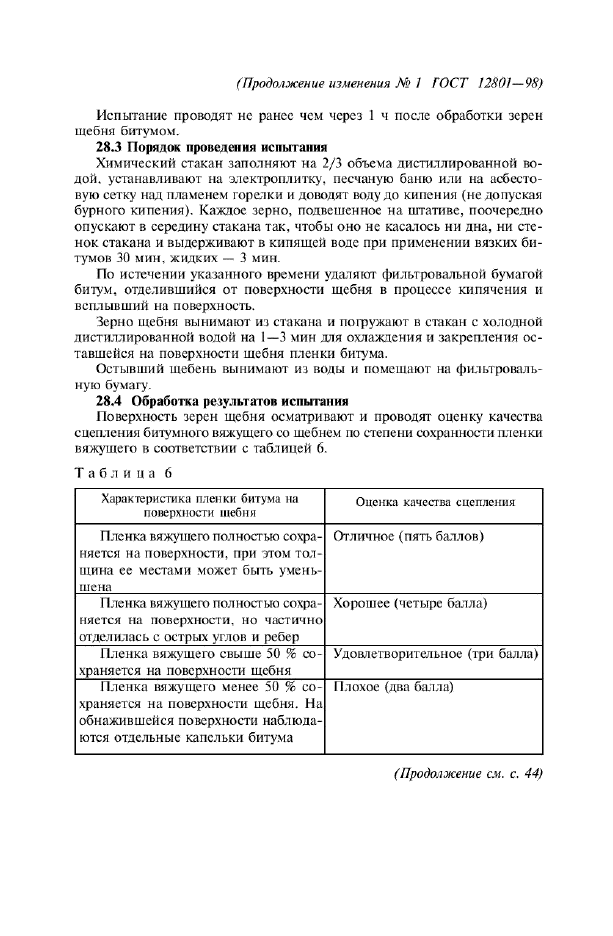 (Продолжение изменения № 1 ГОСТ 12801—98)

Испытание проводят не ранее чем через 1 ч после обработки зерен щебня битумом.

28.3 Порядок проведения испытания

Химический стакан заполняют на 2/3 объема дистиллированной водой, устанавливают на электроплитку, песчаную баню или на асбестовую сетку над пламенем горелки и доводят воду до кипения (не допуская бурного кипения). Каждое зерно, подвешенное на штативе, поочередно опускают в середину стакана так, чтобы оно не касалось ни дна, ни стенок стакана и выдерживают в кипящей воде при применении вязких битумов 30 мин, жидких — 3 мин.

По истечении указанного времени удаляют фильтровальной бумагой битум, отделившийся от поверхности щебня в процессе кипячения и всплывший на поверхность.

Зерно щебня вынимают из стакана и погружают в стакан с холодной дистиллированной водой на 1—3 мин для охлаждения и закрепления оставшейся на поверхности щебня пленки битума.

Остывший щебень вынимают из воды и помещают на фильтровальную бумагу.

28.4 Обработка результатов испытания

Поверхность зерен щебня осматривают и проводят оценку качества сцепления битумного вяжущего со щебнем по степени сохранности пленки вяжущего в соответствии с таблицей 6.

Таблица 6

| Характеристика пленки битума на поверхности щебня | Оценка качества сцепления |
|---|---|
| Пленка вяжущего полностью сохраняется на поверхности, при этом толщина ее местами может быть уменьшена | Отличное (пять баллов) |
| Пленка вяжущего полностью сохраняется на поверхности, но частично отделилась с острых углов и ребер | Хорошее (четыре балла) |
| Пленка вяжущего свыше 50 % сохраняется на поверхности щебня | Удовлетворительное (три балла) |
| Пленка вяжущего менее 50 % сохраняется на поверхности щебня. На обнажившейся поверхности наблюдаются отдельные капельки битума | Плохое (два балла) |

(Продолжение см. с. 44)